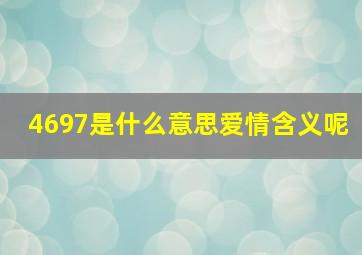 4697是什么意思爱情含义呢